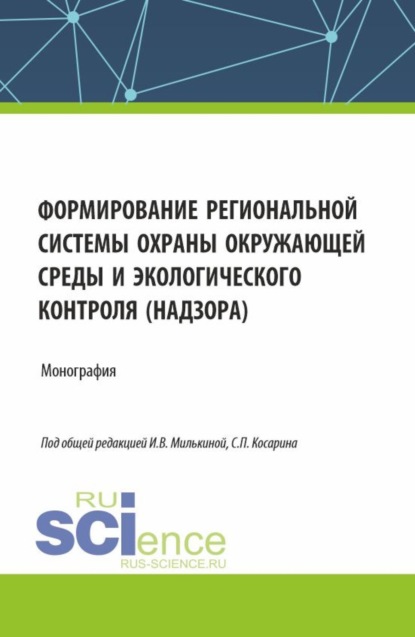 ФОРМИРОВАНИЕ РЕГИОНАЛЬНОЙ СИСТЕМЫ ОХРАНЫ ОКРУЖАЮЩЕЙ СРЕДЫ И ЭКОЛОГИЧЕСКОГО КОНТРОЛЯ (НАДЗОРА)

Монография

Под общей редакцией И.В. Милькиной, С.П. Косарина

RU
SCIence
RUS-SCIENCE.RU